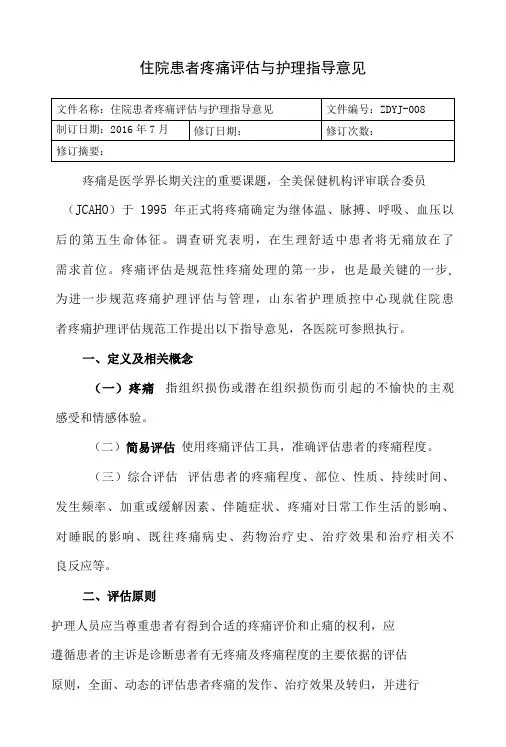 住院患者疼痛评估与护理指导意见

| 文件名称：住院患者疼痛评估与护理指导意见 | | 文件编号：ZDYJ-008 |
|---|---|---|
| 制订日期：2016 年 7 月 | 修订日期： | 修订次数： |
| 修订摘要： | | |

疼痛是医学界长期关注的重要课题，全美保健机构评审联合委员（JCAHO）于 1995 年正式将疼痛确定为继体温、脉搏、呼吸、血压以后的第五生命体征。调查研究表明，在生理舒适中患者将无痛放在了需求首位。疼痛评估是规范性疼痛处理的第一步，也是最关键的一步，为进一步规范疼痛护理评估与管理，山东省护理质控中心现就住院患者疼痛护理评估规范工作提出以下指导意见，各医院可参照执行。

一、定义及相关概念

（一）疼痛 指组织损伤或潜在组织损伤而引起的不愉快的主观感受和情感体验。

（二）简易评估 使用疼痛评估工具，准确评估患者的疼痛程度。

（三）综合评估 评估患者的疼痛程度、部位、性质、持续时间、发生频率、加重或缓解因素、伴随症状、疼痛对日常工作生活的影响、对睡眠的影响、既往疼痛病史、药物治疗史、治疗效果和治疗相关不良反应等。

二、评估原则

护理人员应当尊重患者有得到合适的疼痛评价和止痛的权利，应遵循患者的主诉是诊断患者有无疼痛及疼痛程度的主要依据的评估原则，全面、动态的评估患者疼痛的发作、治疗效果及转归，并进行